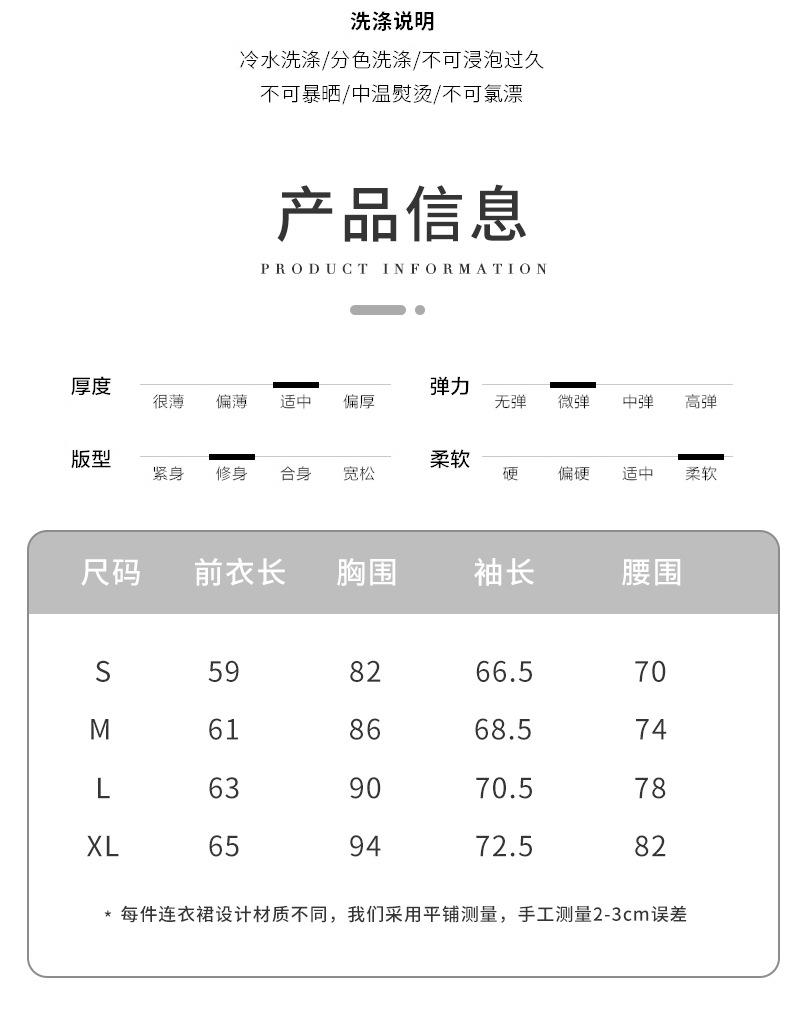 洗涤说明
冷水洗涤/分色洗涤/不可浸泡过久
不可暴晒/中温熨烫/不可氯漂

产品信息
PRODUCT INFORMATION

厚度 很薄 偏薄 适中 偏厚
弹力 无弹 微弹 中弹 高弹
版型 紧身 修身 合身 宽松
柔软 硬 偏硬 适中 柔软

| 尺码 | 前衣长 | 胸围 | 袖长 | 腰围 |
|---|---|---|---|---|
| S | 59 | 82 | 66.5 | 70 |
| M | 61 | 86 | 68.5 | 74 |
| L | 63 | 90 | 70.5 | 78 |
| XL | 65 | 94 | 72.5 | 82 |

* 每件连衣裙设计材质不同，我们采用平铺测量，手工测量2-3cm误差